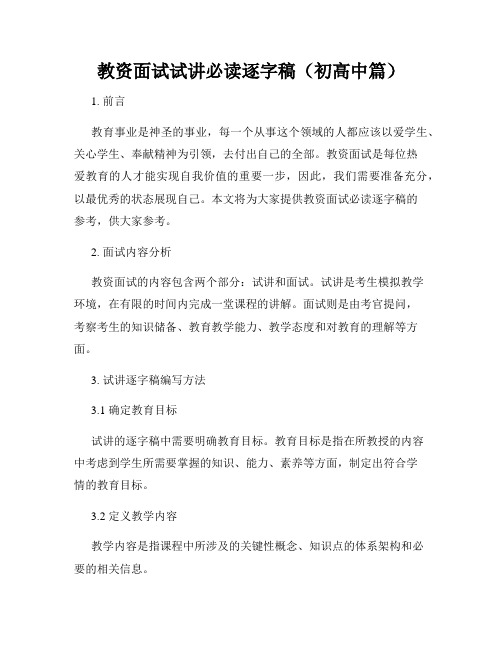 教资面试试讲必读逐字稿（初高中篇）

1. 前言

教育事业是神圣的事业，每一个从事这个领域的人都应该以爱学生、关心学生、奉献精神为引领，去付出自己的全部。教资面试是每位热爱教育的人才能实现自我价值的重要一步，因此，我们需要准备充分，以最优秀的状态展现自己。本文将为大家提供教资面试必读逐字稿的参考，供大家参考。

2. 面试内容分析

教资面试的内容包含两个部分：试讲和面试。试讲是考生模拟教学环境，在有限的时间内完成一堂课程的讲解。面试则是由考官提问，考察考生的知识储备、教育教学能力、教学态度和对教育的理解等方面。

3. 试讲逐字稿编写方法

3.1 确定教育目标

试讲的逐字稿中需要明确教育目标。教育目标是指在所教授的内容中考虑到学生所需要掌握的知识、能力、素养等方面，制定出符合学情的教育目标。

3.2 定义教学内容

教学内容是指课程中所涉及的关键性概念、知识点的体系架构和必要的相关信息。